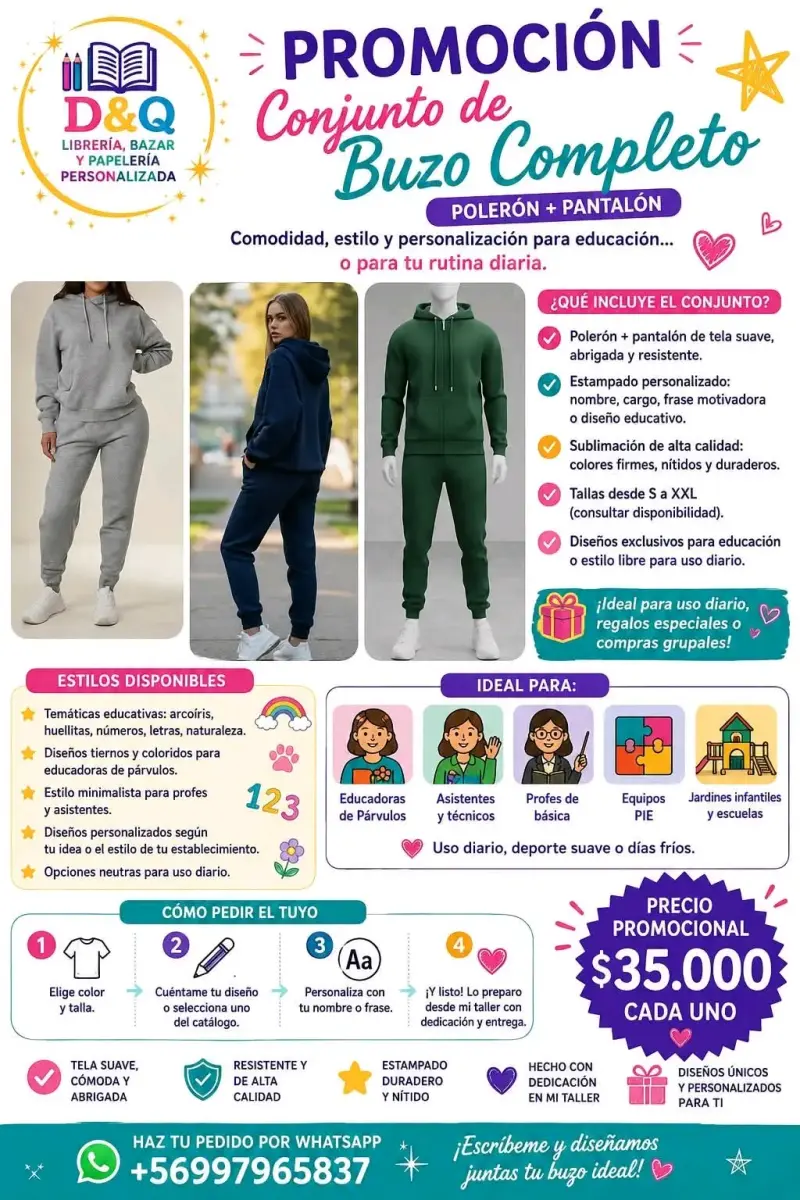 D&Q
LIBRERÍA, BAZAR Y PAPELERÍA PERSONALIZADA

PROMOCIÓN
Conjunto de Buzo Completo
POLERÓN + PANTALÓN
Comodidad, estilo y personalización para educación... o para tu rutina diaria.

¿QUÉ INCLUYE EL CONJUNTO?
Polerón + pantalón de tela suave, abrigada y resistente.
Estampado personalizado: nombre, cargo, frase motivadora o diseño educativo.
Sublimación de alta calidad: colores firmes, nítidos y duraderos.
Tallas desde S a XXL (consultar disponibilidad).
Diseños exclusivos para educación o estilo libre para uso diario.
¡Ideal para uso diario, regalos especiales o compras grupales!

ESTILOS DISPONIBLES
Temáticas educativas: arcoíris, huellitas, números, letras, naturaleza.
Diseños tiernos y coloridos para educadoras de párvulos.
Estilo minimalista para profes y asistentes.
Diseños personalizados según tu idea o el estilo de tu establecimiento.
Opciones neutras para uso diario.
123

IDEAL PARA:
Educadoras de Párvulos
Asistentes y técnicos
Profes de básica
Equipos PIE
Jardines infantiles y escuelas
Uso diario, deporte suave o días fríos.

CÓMO PEDIR EL TUYO
1 Elige color y talla.
2 Cuéntame tu diseño o selecciona uno del catálogo.
3 Aa Personaliza con tu nombre o frase.
4 ¡Y listo! Lo preparo desde mi taller con dedicación y entrega.

PRECIO PROMOCIONAL
$35.000
CADA UNO

TELA SUAVE, CÓMODA Y ABRIGADA
RESISTENTE Y DE ALTA CALIDAD
ESTAMPADO DURADERO Y NÍTIDO
HECHO CON DEDICACIÓN EN MI TALLER
DISEÑOS ÚNICOS Y PERSONALIZADOS PARA TI

HAZ TU PEDIDO POR WHATSAPP
+56997965837
¡Escríbeme y diseñamos juntas tu buzo ideal!